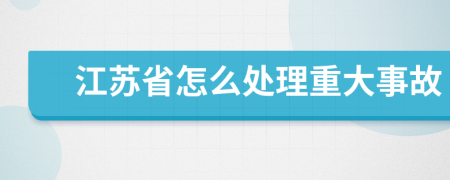 江苏省怎么处理重大事故